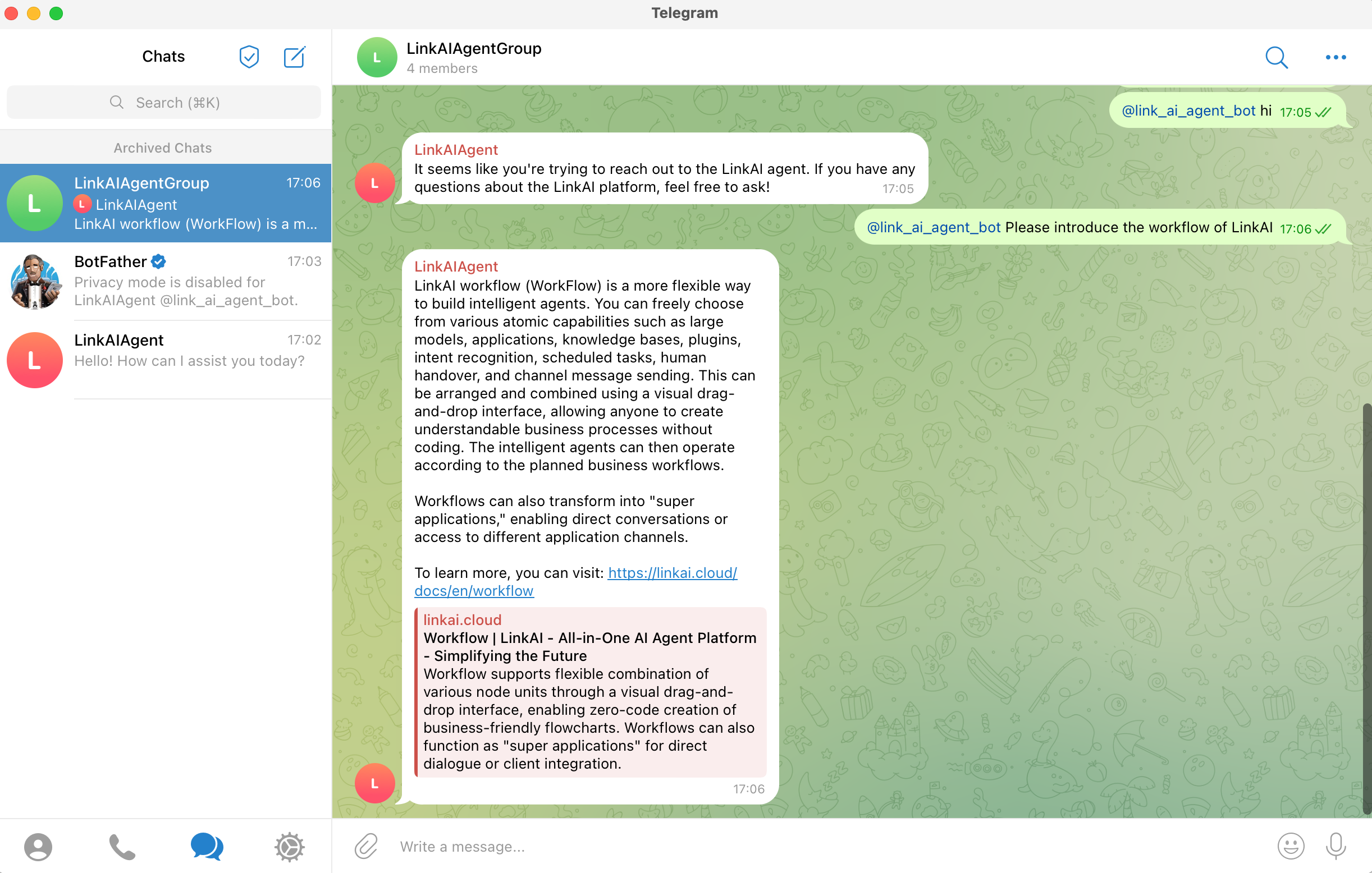 Telegram

Chats

Search (⌘K)

Archived Chats

L
LinkAIAgentGroup 17:06
L LinkAIAgent
LinkAI workflow (WorkFlow) is a m...

BotFather 17:03
Privacy mode is disabled for LinkAIAgent @link_ai_agent_bot.

L
LinkAIAgent 17:02
Hello! How can I assist you today?

L
LinkAIAgentGroup
4 members

@link_ai_agent_bot hi 17:05

L
LinkAIAgent
It seems like you're trying to reach out to the LinkAI agent. If you have any questions about the LinkAI platform, feel free to ask! 17:05

@link_ai_agent_bot Please introduce the workflow of LinkAI 17:06

LinkAIAgent
LinkAI workflow (WorkFlow) is a more flexible way to build intelligent agents. You can freely choose from various atomic capabilities such as large models, applications, knowledge bases, plugins, intent recognition, scheduled tasks, human handover, and channel message sending. This can be arranged and combined using a visual drag-and-drop interface, allowing anyone to create understandable business processes without coding. The intelligent agents can then operate according to the planned business workflows.

Workflows can also transform into "super applications," enabling direct conversations or access to different application channels.

To learn more, you can visit: https://linkai.cloud/docs/en/workflow

linkai.cloud
Workflow | LinkAI - All-in-One AI Agent Platform - Simplifying the Future
Workflow supports flexible combination of various node units through a visual drag-and-drop interface, enabling zero-code creation of business-friendly flowcharts. Workflows can also function as "super applications" for direct dialogue or client integration.
17:06

L

Write a message...